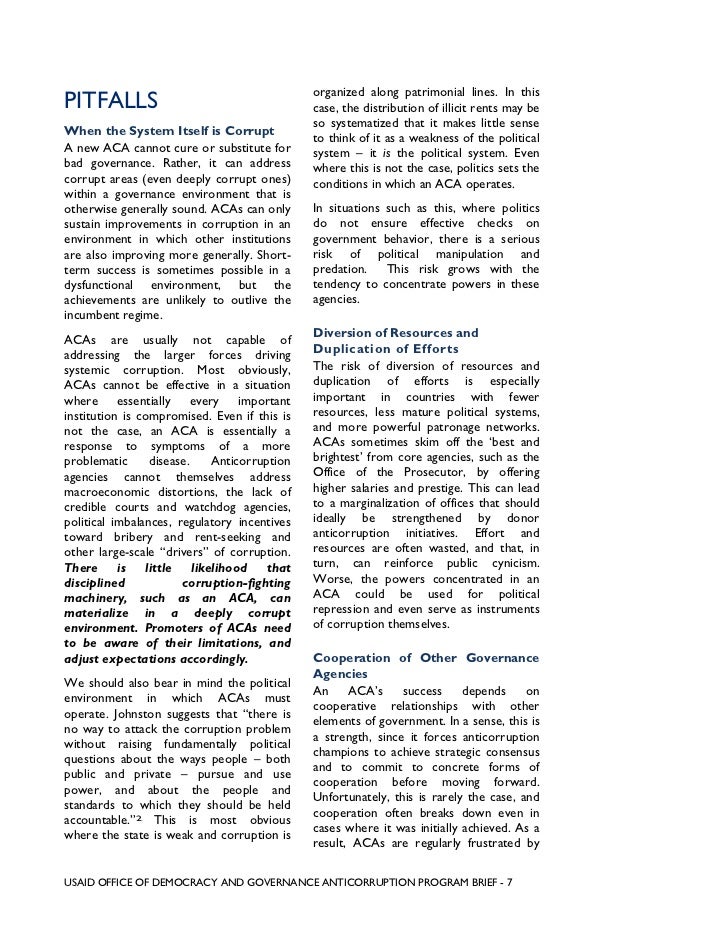 PITFALLS

When the System Itself is Corrupt

A new ACA cannot cure or substitute for bad governance. Rather, it can address corrupt areas (even deeply corrupt ones) within a governance environment that is otherwise generally sound. ACAs can only sustain improvements in corruption in an environment in which other institutions are also improving more generally. Short-term success is sometimes possible in a dysfunctional environment, but the achievements are unlikely to outlive the incumbent regime.

ACAs are usually not capable of addressing the larger forces driving systemic corruption. Most obviously, ACAs cannot be effective in a situation where essentially every important institution is compromised. Even if this is not the case, an ACA is essentially a response to symptoms of a more problematic disease. Anticorruption agencies cannot themselves address macroeconomic distortions, the lack of credible courts and watchdog agencies, political imbalances, regulatory incentives toward bribery and rent-seeking and other large-scale "drivers" of corruption. There is little likelihood that disciplined corruption-fighting machinery, such as an ACA, can materialize in a deeply corrupt environment. Promoters of ACAs need to be aware of their limitations, and adjust expectations accordingly.

We should also bear in mind the political environment in which ACAs must operate. Johnston suggests that "there is no way to attack the corruption problem without raising fundamentally political questions about the ways people – both public and private – pursue and use power, and about the people and standards to which they should be held accountable."$^2$ This is most obvious where the state is weak and corruption is organized along patrimonial lines. In this case, the distribution of illicit rents may be so systematized that it makes little sense to think of it as a weakness of the political system – it is the political system. Even where this is not the case, politics sets the conditions in which an ACA operates.

In situations such as this, where politics do not ensure effective checks on government behavior, there is a serious risk of political manipulation and predation. This risk grows with the tendency to concentrate powers in these agencies.

Diversion of Resources and Duplication of Efforts

The risk of diversion of resources and duplication of efforts is especially important in countries with fewer resources, less mature political systems, and more powerful patronage networks. ACAs sometimes skim off the 'best and brightest' from core agencies, such as the Office of the Prosecutor, by offering higher salaries and prestige. This can lead to a marginalization of offices that should ideally be strengthened by donor anticorruption initiatives. Effort and resources are often wasted, and that, in turn, can reinforce public cynicism. Worse, the powers concentrated in an ACA could be used for political repression and even serve as instruments of corruption themselves.

Cooperation of Other Governance Agencies

An ACA's success depends on cooperative relationships with other elements of government. In a sense, this is a strength, since it forces anticorruption champions to achieve strategic consensus and to commit to concrete forms of cooperation before moving forward. Unfortunately, this is rarely the case, and cooperation often breaks down even in cases where it was initially achieved. As a result, ACAs are regularly frustrated by

USAID OFFICE OF DEMOCRACY AND GOVERNANCE ANTICORRUPTION PROGRAM BRIEF - 7